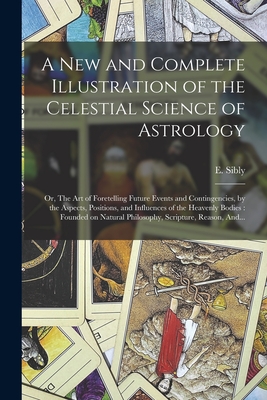 A New and Complete Illustration of the Celestial Science of Astrology

E. Sibly

Or, The Art of Foretelling Future Events and Contingencies, by the Aspects, Positions, and Influences of the Heavenly Bodies : Founded on Natural Philosophy, Scripture, Reason, And...